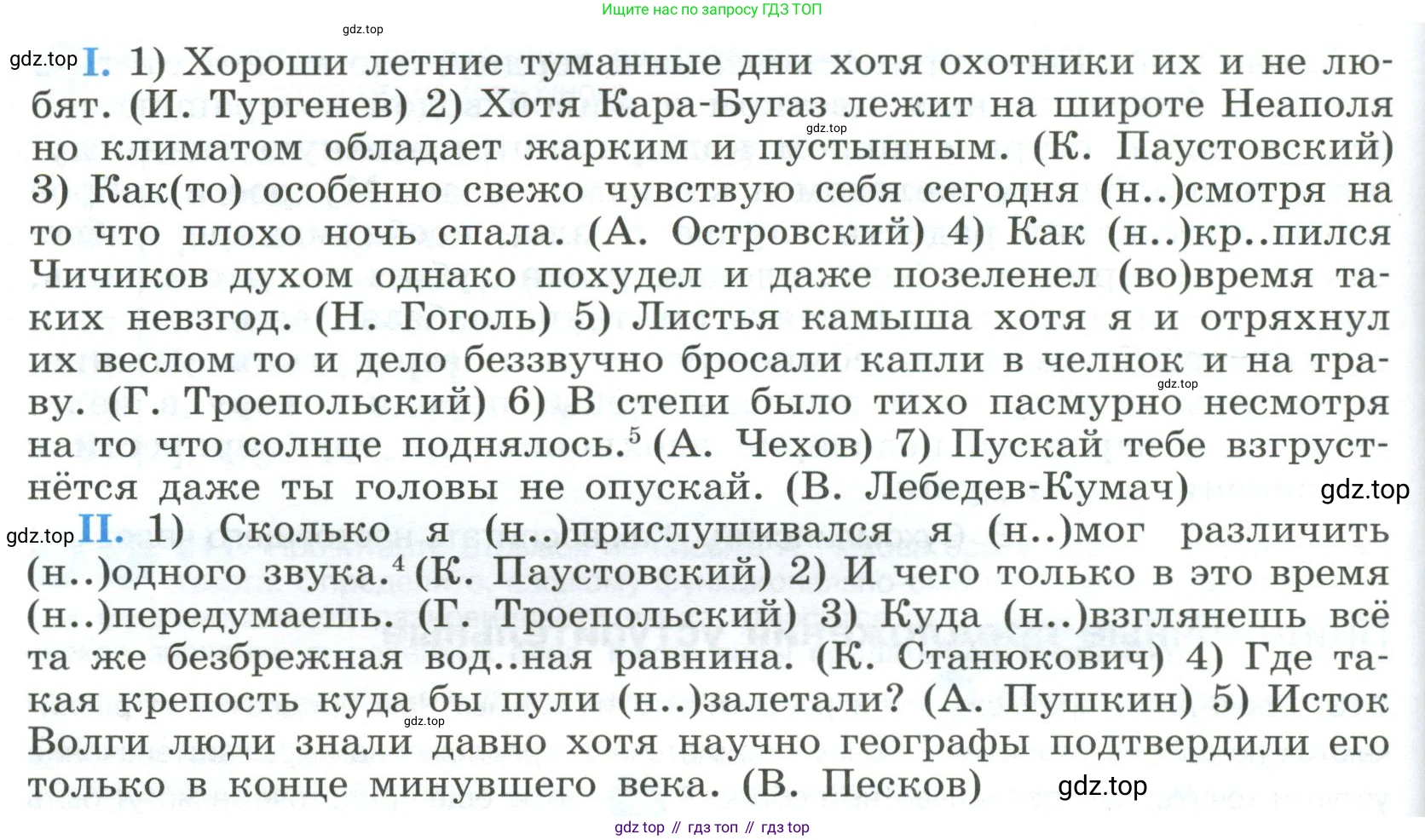 Ищите нас по запросу ГДЗ ТОП

gdz.top

gdz.top I. 1) Хороши летние туманные дни хотя охотники их и не любят. (И. Тургенев) 2) Хотя Кара-Бугаз лежит на широте Неаполя но климатом обладает жарким и пустынным. (К. Паустовский) 3) Как(то) особенно свежо чувствую себя сегодня (н..)смотря на то что плохо ночь спала. (А. Островский) 4) Как (н..)кр..пился Чичиков духом однако похудел и даже позеленел (во)время таких невзгод. (Н. Гоголь) 5) Листья камыша хотя я и отряхнул их веслом то и дело беззвучно бросали капли в челнок и на траву. (Г. Троепольский) 6) В степи было тихо пасмурно несмотря на то что солнце поднялось.$^5$ (А. Чехов) 7) Пускай тебе взгрустнётся даже ты головы не опускай. (В. Лебедев-Кумач)

gdz.top

gdz.top

gdz.top

gdz.top II. 1) Сколько я (н..)прислушивался я (н..)мог различить (н..)одного звука.$^4$ (К. Паустовский) 2) И чего только в это время (н..)передумаешь. (Г. Троепольский) 3) Куда (н..)взглянешь всё та же безбрежная вод..ная равнина. (К. Станюкович) 4) Где такая крепость куда бы пули (н..)залетали? (А. Пушкин) 5) Исток Волги люди знали давно хотя научно географы подтвердили его только в конце минувшего века. (В. Песков)

gdz.top

gdz.top

gdz top // гдз топ // гдз top